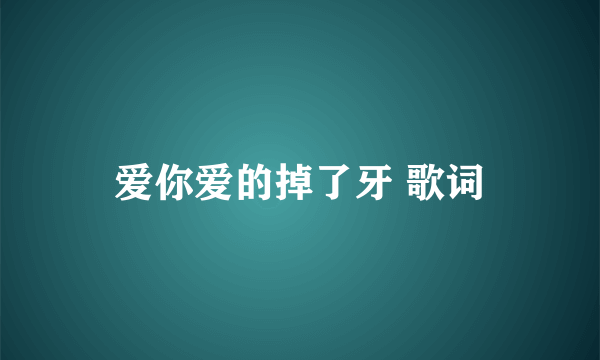 爱你爱的掉了牙 歌词